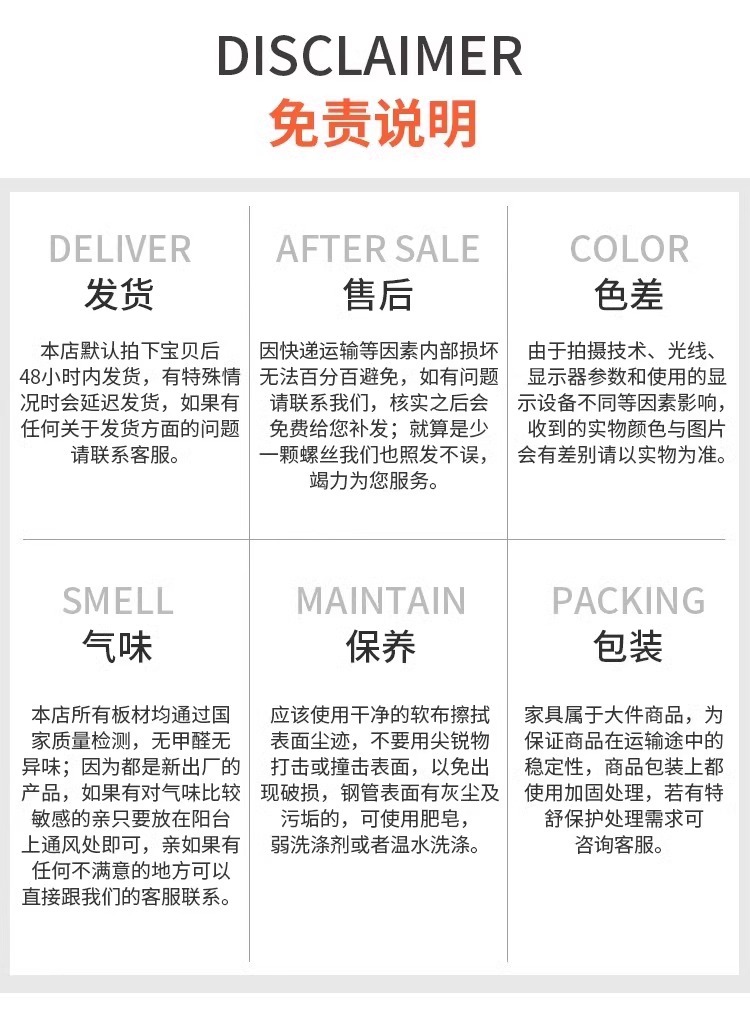 DISCLAIMER
免责说明

DELIVER
发货

本店默认拍下宝贝后48小时内发货，有特殊情况时会延迟发货，如果有任何关于发货方面的问题请联系客服。

AFTER SALE
售后

因快递运输等因素内部损坏无法百分百避免，如有问题请联系我们，核实之后会免费给您补发；就算是少一颗螺丝我们也照发不误，竭力为您服务。

COLOR
色差

由于拍摄技术、光线、显示器参数和使用的显示设备不同等因素影响，收到的实物颜色与图片会有差别请以实物为准。

SMELL
气味

本店所有板材均通过国家质量检测，无甲醛无异味；因为都是新出厂的产品，如果有对气味比较敏感的亲只要放在阳台上通风处即可，亲如果有任何不满意的地方可以直接跟我们的客服联系。

MAINTAIN
保养

应该使用干净的软布擦拭表面尘迹，不要用尖锐物打击或撞击表面，以免出现破损，钢管表面有灰尘及污垢的，可使用肥皂，弱洗涤剂或者温水洗涤。

PACKING
包装

家具属于大件商品，为保证商品在运输途中的稳定性，商品包装上都使用加固处理，若有特舒保护处理需求可咨询客服。